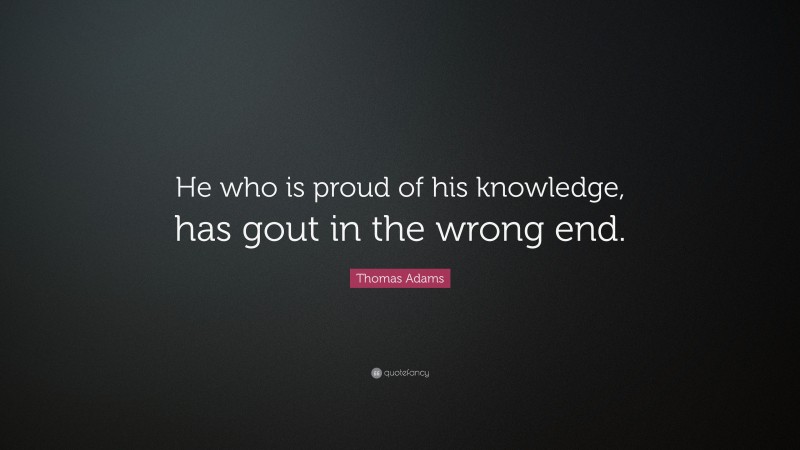 He who is proud of his knowledge, has gout in the wrong end.

Thomas Adams

quotefancy